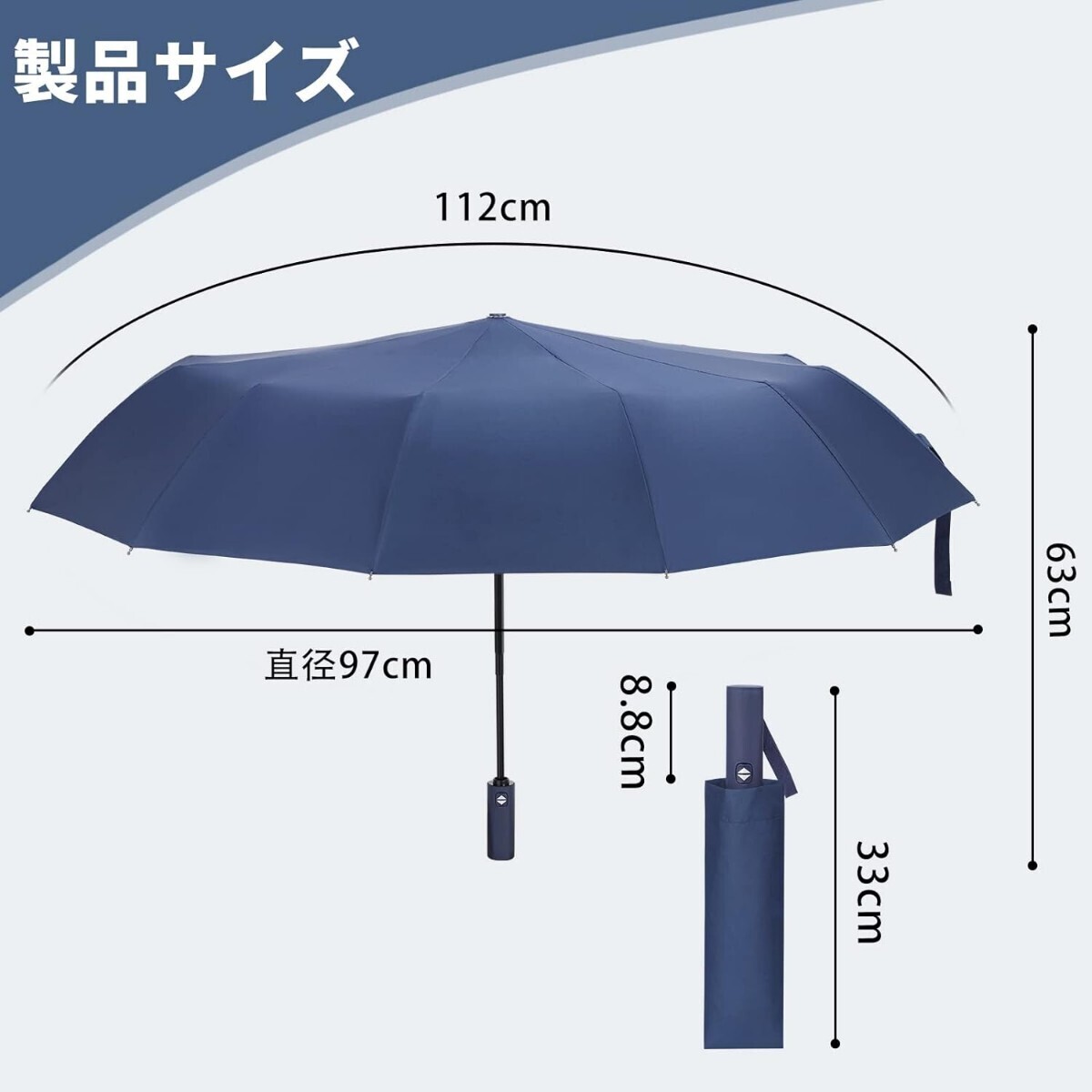 製品サイズ

112cm

63cm

直径97cm

8.8cm

33cm